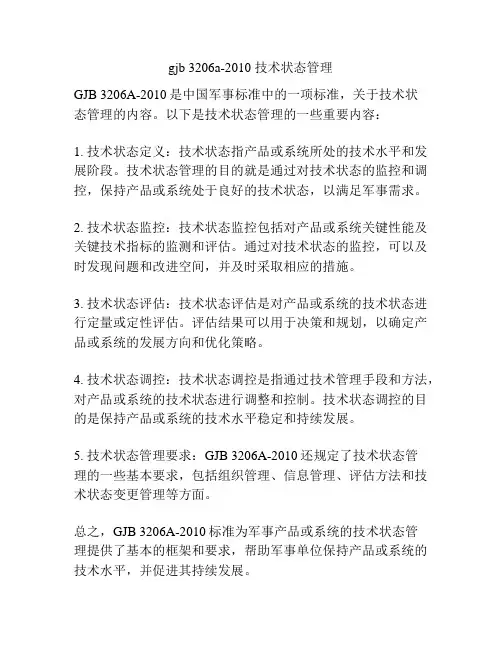 gjb 3206a-2010 技术状态管理

GJB 3206A-2010 是中国军事标准中的一项标准，关于技术状态管理的内容。以下是技术状态管理的一些重要内容：

1. 技术状态定义：技术状态指产品或系统所处的技术水平和发展阶段。技术状态管理的目的就是通过对技术状态的监控和调控，保持产品或系统处于良好的技术状态，以满足军事需求。

2. 技术状态监控：技术状态监控包括对产品或系统关键性能及关键技术指标的监测和评估。通过对技术状态的监控，可以及时发现问题和改进空间，并及时采取相应的措施。

3. 技术状态评估：技术状态评估是对产品或系统的技术状态进行定量或定性评估。评估结果可以用于决策和规划，以确定产品或系统的发展方向和优化策略。

4. 技术状态调控：技术状态调控是指通过技术管理手段和方法，对产品或系统的技术状态进行调整和控制。技术状态调控的目的是保持产品或系统的技术水平稳定和持续发展。

5. 技术状态管理要求：GJB 3206A-2010 还规定了技术状态管理的一些基本要求，包括组织管理、信息管理、评估方法和技术状态变更管理等方面。

总之，GJB 3206A-2010 标准为军事产品或系统的技术状态管理提供了基本的框架和要求，帮助军事单位保持产品或系统的技术水平，并促进其持续发展。